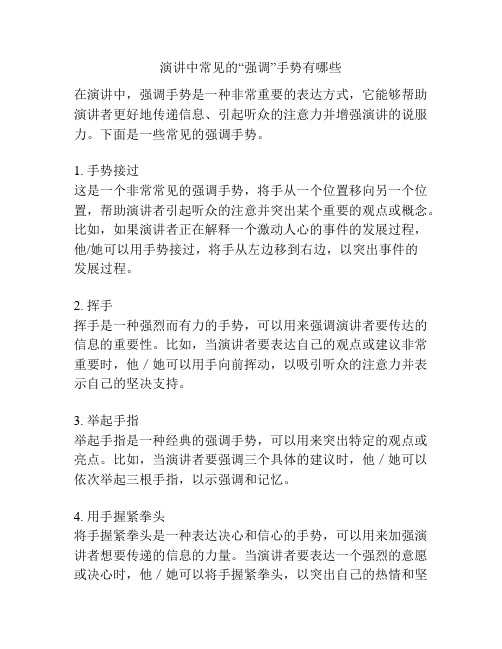 演讲中常见的“强调”手势有哪些

在演讲中，强调手势是一种非常重要的表达方式，它能够帮助演讲者更好地传递信息、引起听众的注意力并增强演讲的说服力。下面是一些常见的强调手势。

1. 手势接过
这是一个非常常见的强调手势，将手从一个位置移向另一个位置，帮助演讲者引起听众的注意并突出某个重要的观点或概念。比如，如果演讲者正在解释一个激动人心的事件的发展过程，他/她可以用手势接过，将手从左边移到右边，以突出事件的发展过程。

2. 挥手
挥手是一种强烈而有力的手势，可以用来强调演讲者要传达的信息的重要性。比如，当演讲者要表达自己的观点或建议非常重要时，他 / 她可以用手向前挥动，以吸引听众的注意力并表示自己的坚决支持。

3. 举起手指
举起手指是一种经典的强调手势，可以用来突出特定的观点或亮点。比如，当演讲者要强调三个具体的建议时，他 / 她可以依次举起三根手指，以示强调和记忆。

4. 用手握紧拳头
将手握紧拳头是一种表达决心和信心的手势，可以用来加强演讲者想要传递的信息的力量。当演讲者要表达一个强烈的意愿或决心时，他 / 她可以将手握紧拳头，以突出自己的热情和坚